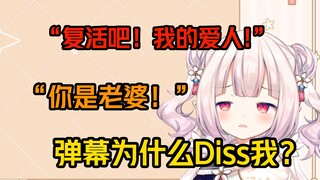 “复活吧！我的爱人!”

“你是老婆！”

弹幕为什么Diss我？